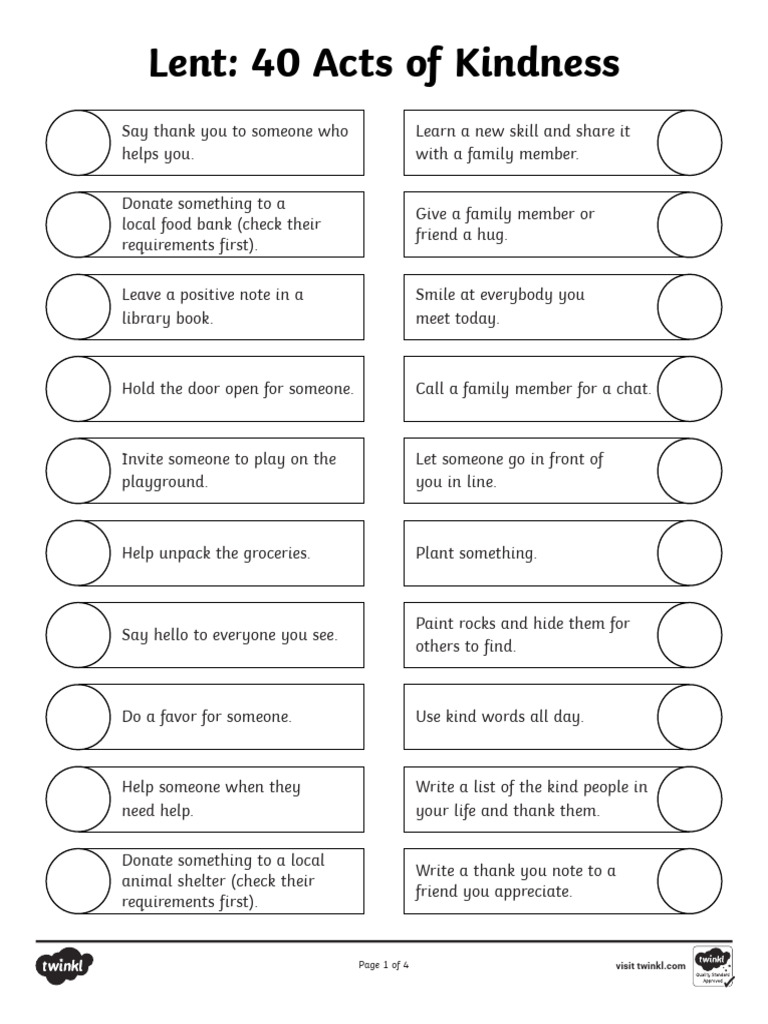 Lent: 40 Acts of Kindness

Say thank you to someone who helps you.

Donate something to a local food bank (check their requirements first).

Leave a positive note in a library book.

Hold the door open for someone.

Invite someone to play on the playground.

Help unpack the groceries.

Say hello to everyone you see.

Do a favor for someone.

Help someone when they need help.

Donate something to a local animal shelter (check their requirements first).

Learn a new skill and share it with a family member.

Give a family member or friend a hug.

Smile at everybody you meet today.

Call a family member for a chat.

Let someone go in front of you in line.

Plant something.

Paint rocks and hide them for others to find.

Use kind words all day.

Write a list of the kind people in your life and thank them.

Write a thank you note to a friend you appreciate.

twinkl

Page 1 of 4

visit twinkl.com

twinkl Quality Standard Approved